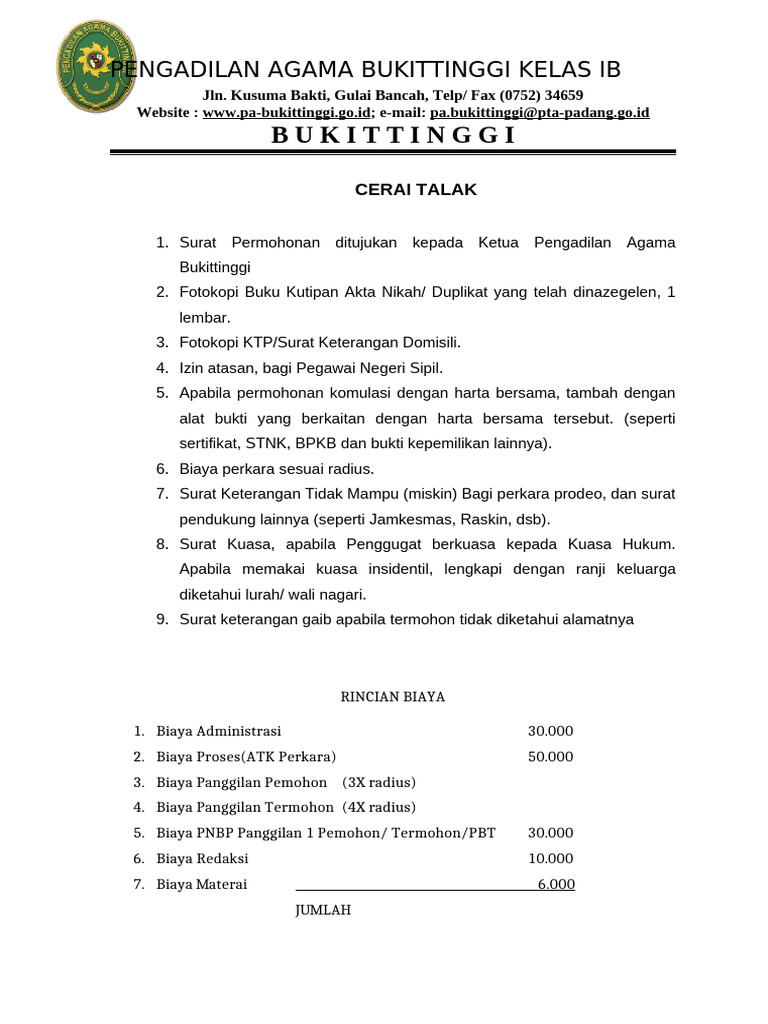 PENGADILAN AGAMA BUKITTINGGI KELAS IB
Jln. Kusuma Bakti, Gulai Bancah, Telp/ Fax (0752) 34659
Website : www.pa-bukittinggi.go.id; e-mail: pa.bukittinggi@pta-padang.go.id
BUKITTINGGI

CERAI TALAK

1. Surat Permohonan ditujukan kepada Ketua Pengadilan Agama Bukittinggi
2. Fotokopi Buku Kutipan Akta Nikah/ Duplikat yang telah dinazegelen, 1 lembar.
3. Fotokopi KTP/Surat Keterangan Domisili.
4. Izin atasan, bagi Pegawai Negeri Sipil.
5. Apabila permohonan komulasi dengan harta bersama, tambah dengan alat bukti yang berkaitan dengan harta bersama tersebut. (seperti sertifikat, STNK, BPKB dan bukti kepemilikan lainnya).
6. Biaya perkara sesuai radius.
7. Surat Keterangan Tidak Mampu (miskin) Bagi perkara prodeo, dan surat pendukung lainnya (seperti Jamkesmas, Raskin, dsb).
8. Surat Kuasa, apabila Penggugat berkuasa kepada Kuasa Hukum. Apabila memakai kuasa insidentil, lengkapi dengan ranji keluarga diketahui lurah/ wali nagari.
9. Surat keterangan gaib apabila termohon tidak diketahui alamatnya

RINCIAN BIAYA

1. Biaya Administrasi 30.000
2. Biaya Proses(ATK Perkara) 50.000
3. Biaya Panggilan Pemohon (3X radius)
4. Biaya Panggilan Termohon (4X radius)
5. Biaya PNBP Panggilan 1 Pemohon/ Termohon/PBT 30.000
6. Biaya Redaksi 10.000
7. Biaya Materai 6.000

JUMLAH